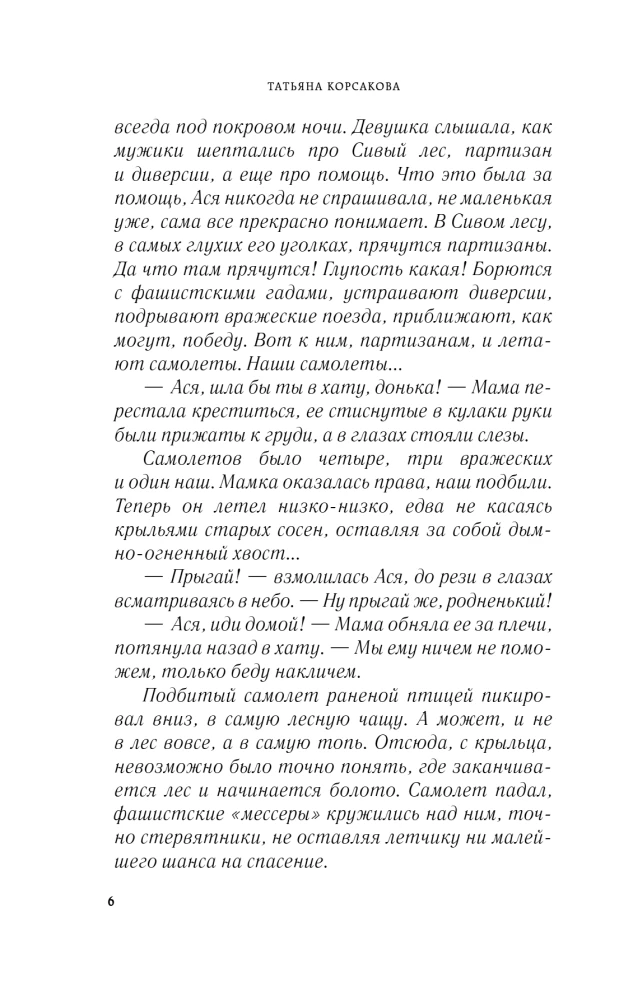 ТАТЬЯНА КОРСАКОВА

всегда под покровом ночи. Девушка слышала, как мужики шептались про Сивый лес, партизан и диверсии, а еще про помощь. Что это была за помощь, Ася никогда не спрашивала, не маленькая уже, сама все прекрасно понимает. В Сивом лесу, в самых глухих его уголках, прячутся партизаны. Да что там прячутся! Глупость какая! Борются с фашистскими гадами, устраивают диверсии, подрывают вражеские поезда, приближают, как могут, победу. Вот к ним, партизанам, и летают самолеты. Наши самолеты...

— Ася, шла бы ты в хату, донька! — Мама перестала креститься, ее стиснутые в кулаки руки были прижаты к груди, а в глазах стояли слезы.

Самолетов было четыре, три вражеских и один наш. Мамка оказалась права, наш подбили. Теперь он летел низко-низко, едва не касаясь крыльями старых сосен, оставляя за собой дымно-огненный хвост...

— Прыгай! — взмолилась Ася, до рези в глазах всматриваясь в небо. — Ну прыгай же, родненький!

— Ася, иди домой! — Мама обняла ее за плечи, потянула назад в хату. — Мы ему ничем не поможем, только беду накличем.

Подбитый самолет раненой птицей пикировал вниз, в самую лесную чащу. А может, и не в лес вовсе, а в самую топь. Отсюда, с крыльца, невозможно было точно понять, где заканчивается лес и начинается болото. Самолет падал, фашистские «мессеры» кружились над ним, точно стервятники, не оставляя летчику ни малейшего шанса на спасение.

6